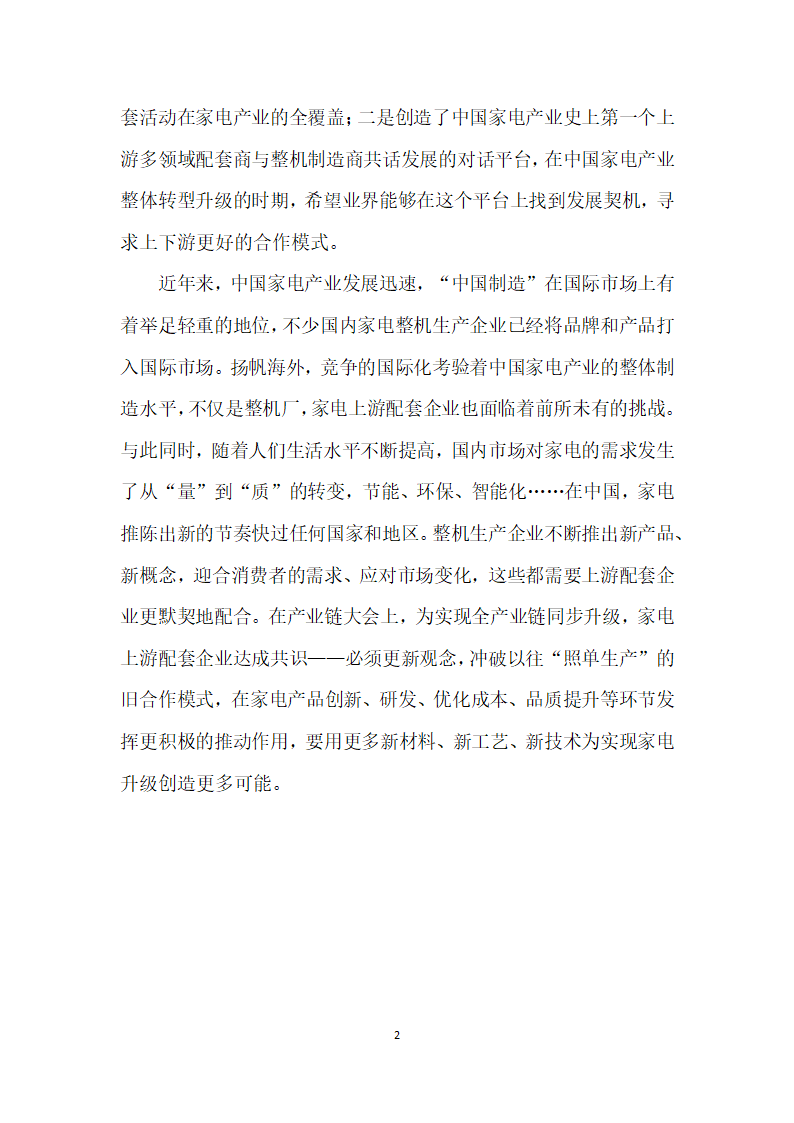 套活动在家电产业的全覆盖；二是创造了中国家电产业史上第一个上游多领域配套商与整机制造商共话发展的对话平台，在中国家电产业整体转型升级的时期，希望业界能够在这个平台上找到发展契机，寻求上下游更好的合作模式。

近年来，中国家电产业发展迅速，“中国制造”在国际市场上有着举足轻重的地位，不少国内家电整机生产企业已经将品牌和产品打入国际市场。扬帆海外，竞争的国际化考验着中国家电产业的整体制造水平，不仅是整机厂，家电上游配套企业也面临着前所未有的挑战。与此同时，随着人们生活水平不断提高，国内市场对家电的需求发生了从“量”到“质”的转变，节能、环保、智能化……在中国，家电推陈出新的节奏快过任何国家和地区。整机生产企业不断推出新产品、新概念，迎合消费者的需求、应对市场变化，这些都需要上游配套企业更默契地配合。在产业链大会上，为实现全产业链同步升级，家电上游配套企业达成共识——必须更新观念，冲破以往“照单生产”的旧合作模式，在家电产品创新、研发、优化成本、品质提升等环节发挥更积极的推动作用，要用更多新材料、新工艺、新技术为实现家电升级创造更多可能。

2